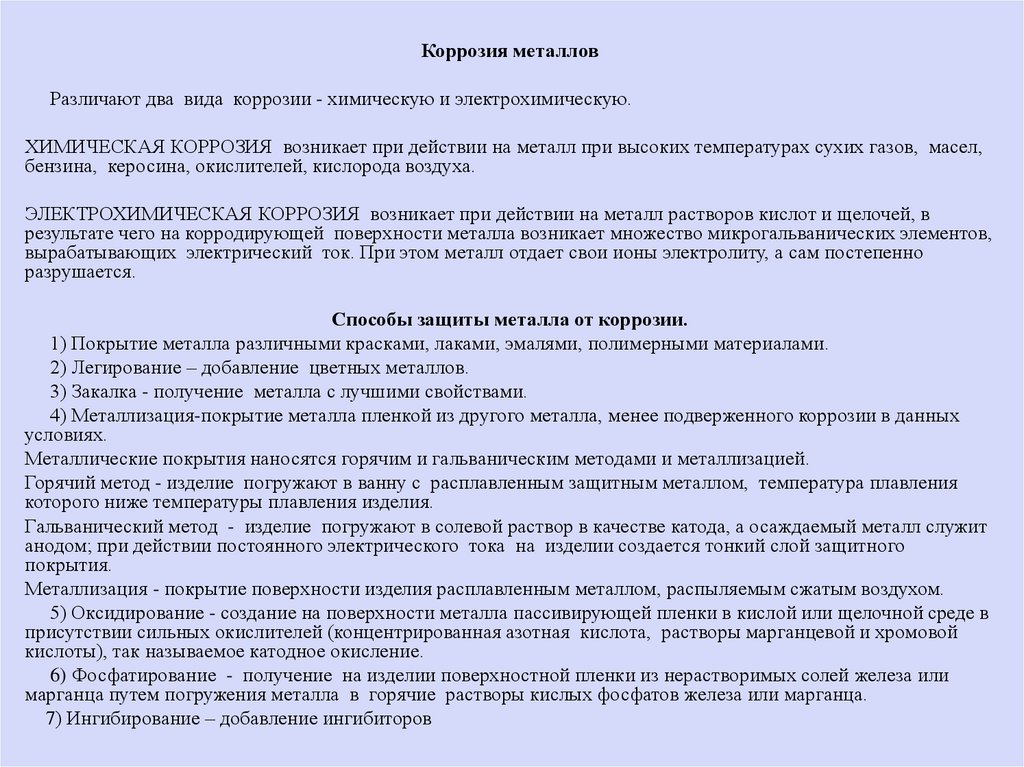 Коррозия металлов

Различают два вида коррозии - химическую и электрохимическую.

ХИМИЧЕСКАЯ КОРРОЗИЯ возникает при действии на металл при высоких температурах сухих газов, масел, бензина, керосина, окислителей, кислорода воздуха.

ЭЛЕКТРОХИМИЧЕСКАЯ КОРРОЗИЯ возникает при действии на металл растворов кислот и щелочей, в результате чего на корродирующей поверхности металла возникает множество микрогальванических элементов, вырабатывающих электрический ток. При этом металл отдает свои ионы электролиту, а сам постепенно разрушается.

Способы защиты металла от коррозии.

1) Покрытие металла различными красками, лаками, эмалями, полимерными материалами.

2) Легирование – добавление цветных металлов.

3) Закалка - получение металла с лучшими свойствами.

4) Металлизация-покрытие металла пленкой из другого металла, менее подверженного коррозии в данных условиях.

Металлические покрытия наносятся горячим и гальваническим методами и металлизацией.

Горячий метод - изделие погружают в ванну с расплавленным защитным металлом, температура плавления которого ниже температуры плавления изделия.

Гальванический метод - изделие погружают в солевой раствор в качестве катода, а осаждаемый металл служит анодом; при действии постоянного электрического тока на изделии создается тонкий слой защитного покрытия.

Металлизация - покрытие поверхности изделия расплавленным металлом, распыляемым сжатым воздухом.

5) Оксидирование - создание на поверхности металла пассивирующей пленки в кислой или щелочной среде в присутствии сильных окислителей (концентрированная азотная кислота, растворы марганцевой и хромовой кислоты), так называемое катодное окисление.

6) Фосфатирование - получение на изделии поверхностной пленки из нерастворимых солей железа или марганца путем погружения металла в горячие растворы кислых фосфатов железа или марганца.

7) Ингибирование – добавление ингибиторов